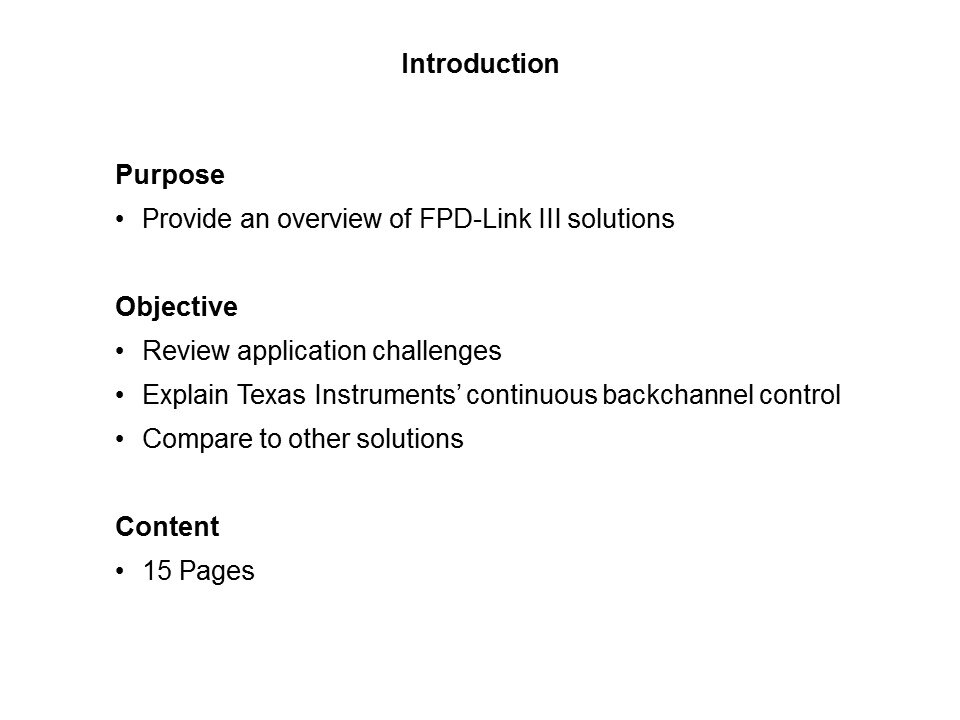 Introduction

Purpose
• Provide an overview of FPD-Link III solutions

Objective
• Review application challenges
• Explain Texas Instruments' continuous backchannel control
• Compare to other solutions

Content
• 15 Pages